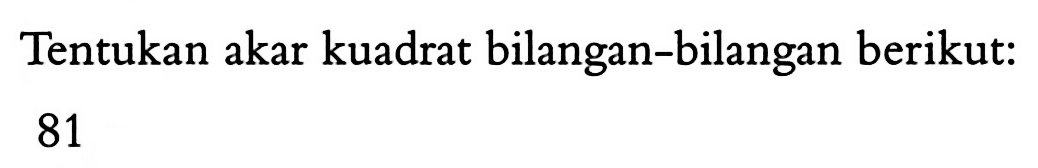 Tentukan akar kuadrat bilangan-bilangan berikut:

81